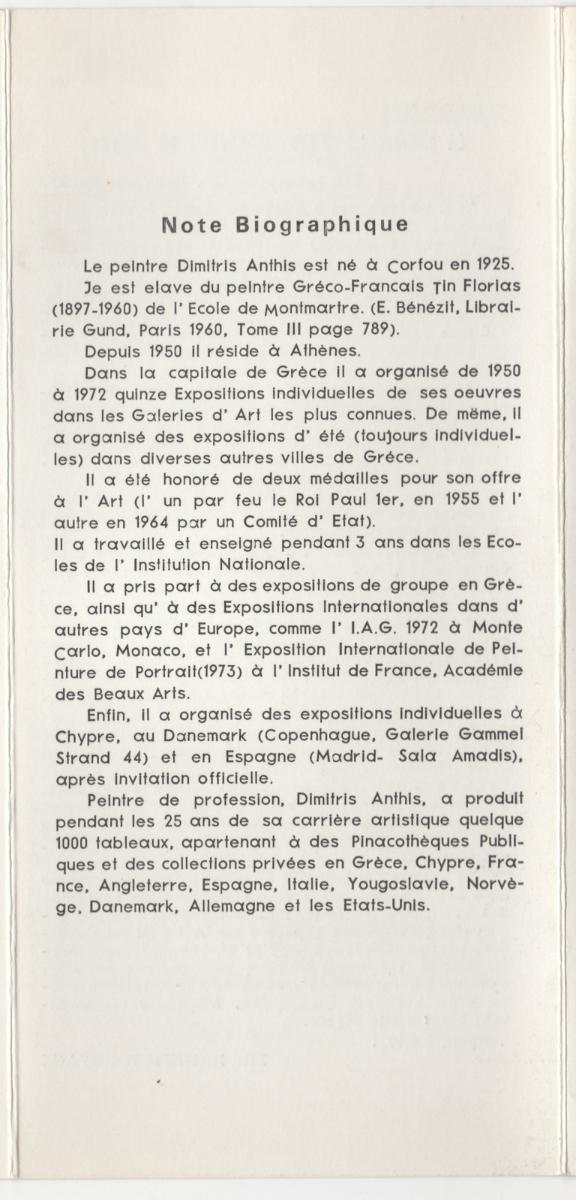 Note Biographique

Le peintre Dimitris Anthis est né à Corfou en 1925.

Je est elave du peintre Gréco-Francais Tin Florias (1897-1960) de l' Ecole de Montmartre. (E. Bénézit, Librairie Gund, Paris 1960, Tome III page 789).

Depuis 1950 il réside à Athènes.

Dans la capitale de Grèce il a organisé de 1950 à 1972 quinze Expositions individuelles de ses oeuvres dans les Galeries d' Art les plus connues. De même, il a organisé des expositions d' été (toujours individuelles) dans diverses autres villes de Grèce.

Il a été honoré de deux médailles pour son offre à l' Art (l' un par feu le Roi Paul 1er, en 1955 et l' autre en 1964 par un Comité d' Etat).
Il a travaillé et enseigné pendant 3 ans dans les Ecoles de l' Institution Nationale.

Il a pris part à des expositions de groupe en Grèce, ainsi qu' à des Expositions Internationales dans d' autres pays d' Europe, comme l' I.A.G. 1972 à Monte Carlo, Monaco, et l' Exposition Internationale de Peinture de Portrait(1973) à l' Institut de France, Académie des Beaux Arts.

Enfin, il a organisé des expositions individuelles à Chypre, au Danemark (Copenhague, Galerie Gammel Strand 44) et en Espagne (Madrid- Sala Amadis), après invitation officielle.

Peintre de profession, Dimitris Anthis, a produit pendant les 25 ans de sa carrière artistique quelque 1000 tableaux, apartenant à des Pinacothèques Publiques et des collections privées en Grèce, Chypre, France, Angleterre, Espagne, Italie, Yougoslavie, Norvège, Danemark, Allemagne et les Etats-Unis.